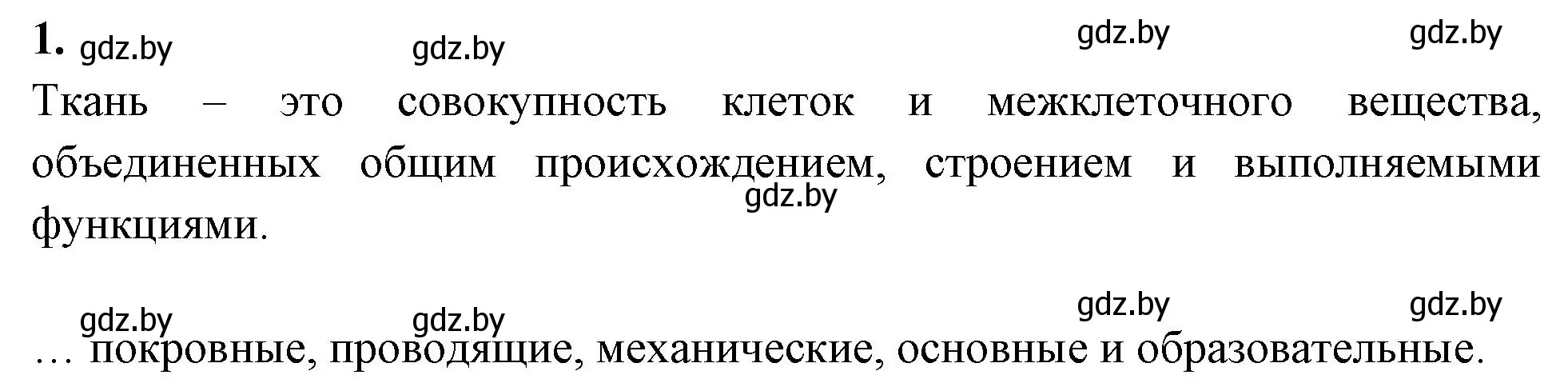 1. gdz.by gdz.by gdz.by gdz.by

Ткань – это совокупность клеток и межклеточного вещества, объединенных общим происхождением, строением и выполняемыми функциями. gdz.by

gdz.by gdz.by gdz.by gdz.by

… покровные, проводящие, механические, основные и образовательные.